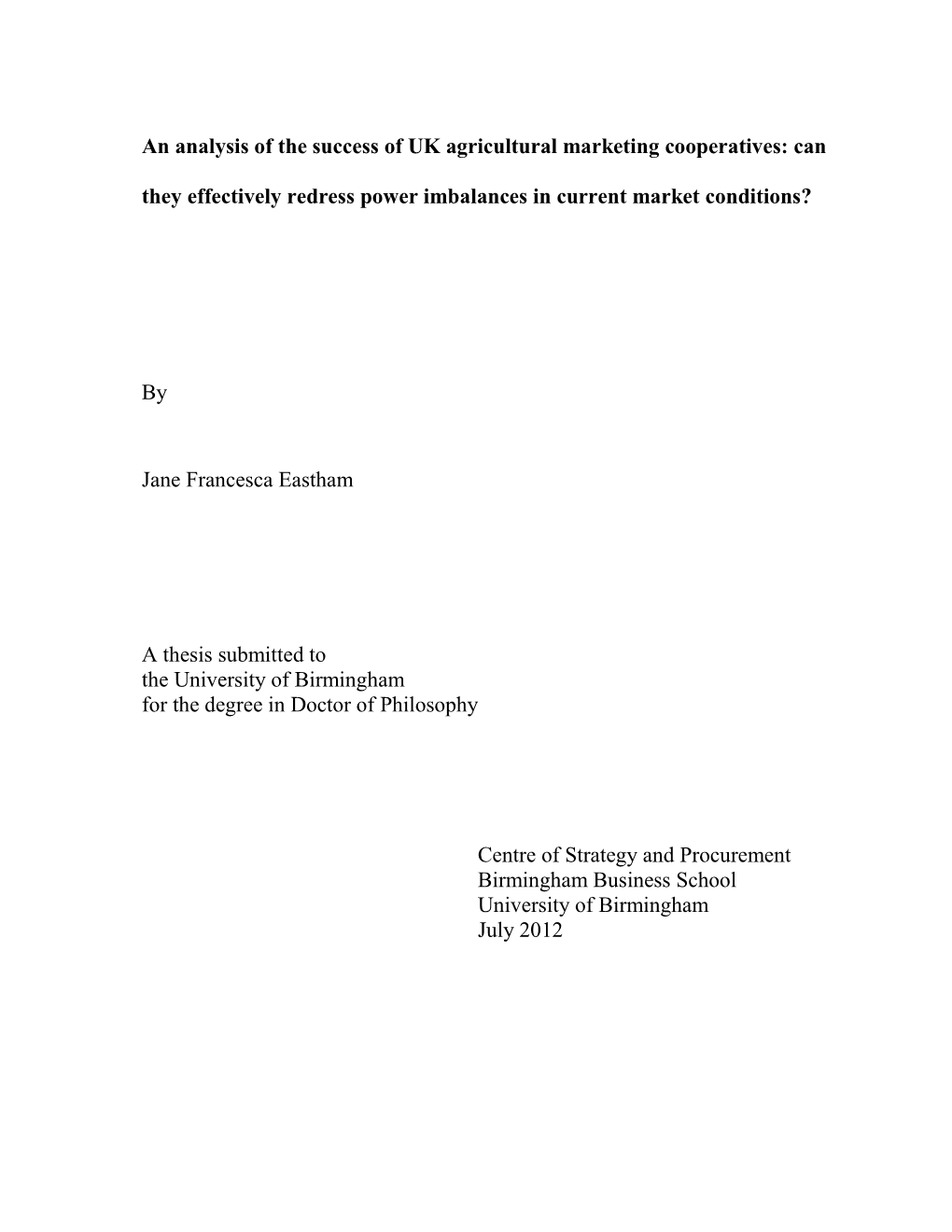 An analysis of the success of UK agricultural marketing cooperatives: can they effectively redress power imbalances in current market conditions?

By

Jane Francesca Eastham

A thesis submitted to
the University of Birmingham
for the degree in Doctor of Philosophy

Centre of Strategy and Procurement
Birmingham Business School
University of Birmingham
July 2012